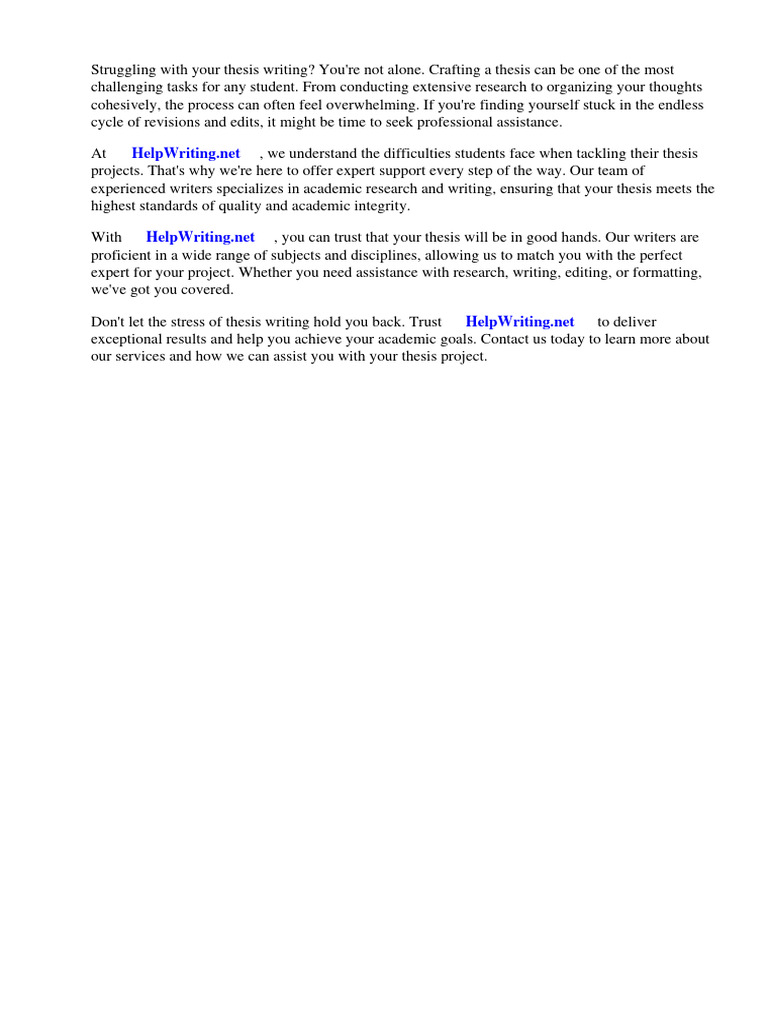 Struggling with your thesis writing? You're not alone. Crafting a thesis can be one of the most challenging tasks for any student. From conducting extensive research to organizing your thoughts cohesively, the process can often feel overwhelming. If you're finding yourself stuck in the endless cycle of revisions and edits, it might be time to seek professional assistance.

At HelpWriting.net , we understand the difficulties students face when tackling their thesis projects. That's why we're here to offer expert support every step of the way. Our team of experienced writers specializes in academic research and writing, ensuring that your thesis meets the highest standards of quality and academic integrity.

With HelpWriting.net , you can trust that your thesis will be in good hands. Our writers are proficient in a wide range of subjects and disciplines, allowing us to match you with the perfect expert for your project. Whether you need assistance with research, writing, editing, or formatting, we've got you covered.

Don't let the stress of thesis writing hold you back. Trust HelpWriting.net to deliver exceptional results and help you achieve your academic goals. Contact us today to learn more about our services and how we can assist you with your thesis project.